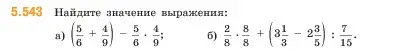 5.543 Найдите значение выражения:

а) $\left(\frac{5}{6} + \frac{4}{9}\right) - \frac{5}{6} \cdot \frac{4}{9}$;  б) $\frac{2}{8} \cdot \frac{8}{8} + \left(3\frac{1}{3} - 2\frac{3}{5}\right) : \frac{7}{15}$.